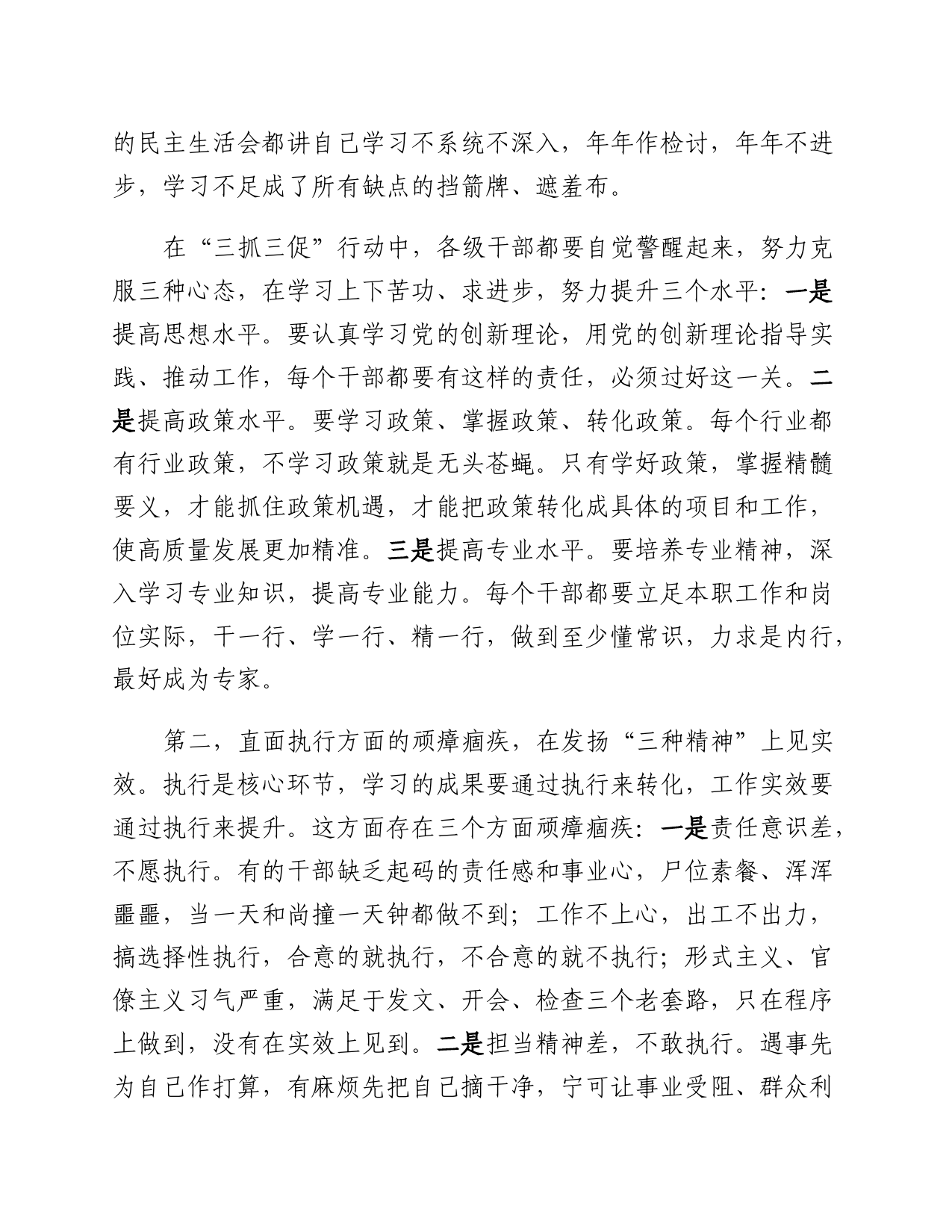 的民主生活会都讲自己学习不系统不深入，年年作检讨，年年不进步，学习不足成了所有缺点的挡箭牌、遮羞布。

在“三抓三促”行动中，各级干部都要自觉警醒起来，努力克服三种心态，在学习上下苦功、求进步，努力提升三个水平：一是提高思想水平。要认真学习党的创新理论，用党的创新理论指导实践、推动工作，每个干部都要有这样的责任，必须过好这一关。二是提高政策水平。要学习政策、掌握政策、转化政策。每个行业都有行业政策，不学习政策就是无头苍蝇。只有学好政策，掌握精髓要义，才能抓住政策机遇，才能把政策转化成具体的项目和工作，使高质量发展更加精准。三是提高专业水平。要培养专业精神，深入学习专业知识，提高专业能力。每个干部都要立足本职工作和岗位实际，干一行、学一行、精一行，做到至少懂常识，力求是内行，最好成为专家。

第二，直面执行方面的顽瘴痼疾，在发扬“三种精神”上见实效。执行是核心环节，学习的成果要通过执行来转化，工作实效要通过执行来提升。这方面存在三个方面顽瘴痼疾：一是责任意识差，不愿执行。有的干部缺乏起码的责任感和事业心，尸位素餐、浑浑噩噩，当一天和尚撞一天钟都做不到；工作不上心，出工不出力，搞选择性执行，合意的就执行，不合意的就不执行；形式主义、官僚主义习气严重，满足于发文、开会、检查三个老套路，只在程序上做到，没有在实效上见到。二是担当精神差，不敢执行。遇事先为自己作打算，有麻烦先把自己摘干净，宁可让事业受阻、群众利